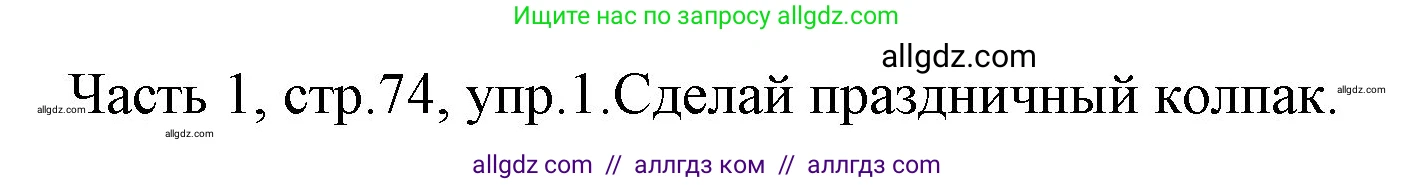 Ищите нас по запросу allgdz.com

allgdz.com

allgdz.com Часть 1, стр.74, упр.1.Сделай праздничный колпак. allgdz.com

allgdz.com

allgdz com // аллгдз ком // аллгдз com